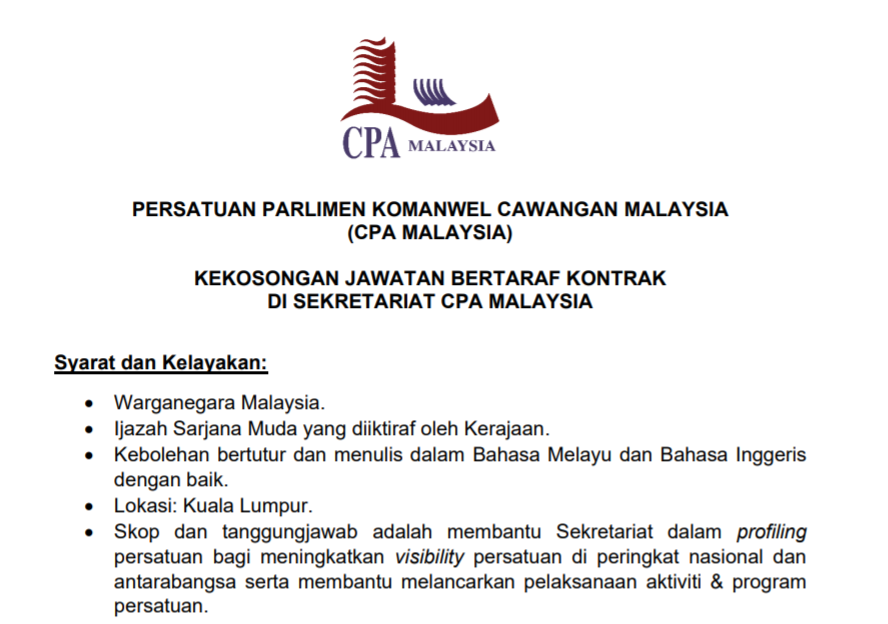 CPA MALAYSIA

PERSATUAN PARLIMEN KOMANWEL CAWANGAN MALAYSIA
(CPA MALAYSIA)

KEKOSONGAN JAWATAN BERTARAF KONTRAK
DI SEKRETARIAT CPA MALAYSIA

Syarat dan Kelayakan:

• Warganegara Malaysia.
• Ijazah Sarjana Muda yang diiktiraf oleh Kerajaan.
• Kebolehan bertutur dan menulis dalam Bahasa Melayu dan Bahasa Inggeris dengan baik.
• Lokasi: Kuala Lumpur.
• Skop dan tanggungjawab adalah membantu Sekretariat dalam profiling persatuan bagi meningkatkan visibility persatuan di peringkat nasional dan antarabangsa serta membantu melancarkan pelaksanaan aktiviti & program persatuan.